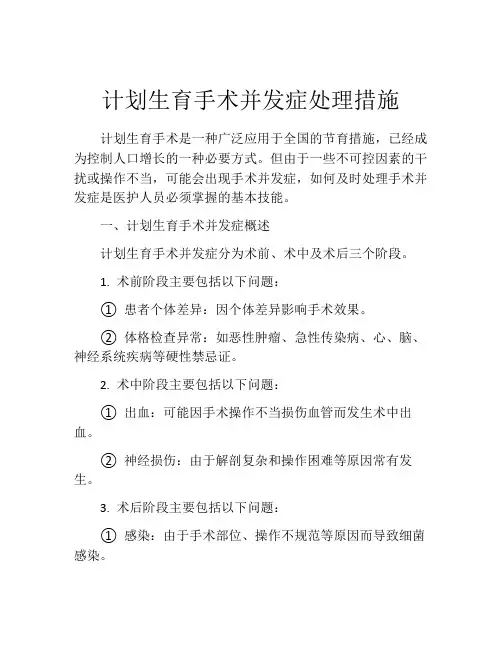 计划生育手术并发症处理措施

计划生育手术是一种广泛应用于全国的节育措施，已经成为控制人口增长的一种必要方式。但由于一些不可控因素的干扰或操作不当，可能会出现手术并发症，如何及时处理手术并发症是医护人员必须掌握的基本技能。

一、计划生育手术并发症概述

计划生育手术并发症分为术前、术中及术后三个阶段。

1. 术前阶段主要包括以下问题：

① 患者个体差异：因个体差异影响手术效果。

② 体格检查异常：如恶性肿瘤、急性传染病、心、脑、神经系统疾病等硬性禁忌证。

2. 术中阶段主要包括以下问题：

① 出血：可能因手术操作不当损伤血管而发生术中出血。

② 神经损伤：由于解剖复杂和操作困难等原因常有发生。

3. 术后阶段主要包括以下问题：

① 感染：由于手术部位、操作不规范等原因而导致细菌感染。